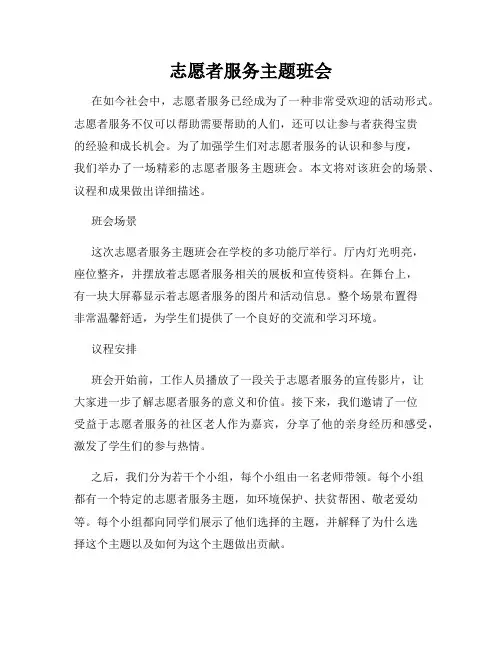 志愿者服务主题班会

在如今社会中，志愿者服务已经成为了一种非常受欢迎的活动形式。志愿者服务不仅可以帮助需要帮助的人们，还可以让参与者获得宝贵的经验和成长机会。为了加强学生们对志愿者服务的认识和参与度，我们举办了一场精彩的志愿者服务主题班会。本文将对该班会的场景、议程和成果做出详细描述。

班会场景

这次志愿者服务主题班会在学校的多功能厅举行。厅内灯光明亮，座位整齐，并摆放着志愿者服务相关的展板和宣传资料。在舞台上，有一块大屏幕显示着志愿者服务的图片和活动信息。整个场景布置得非常温馨舒适，为学生们提供了一个良好的交流和学习环境。

议程安排

班会开始前，工作人员播放了一段关于志愿者服务的宣传影片，让大家进一步了解志愿者服务的意义和价值。接下来，我们邀请了一位受益于志愿者服务的社区老人作为嘉宾，分享了他的亲身经历和感受，激发了学生们的参与热情。

之后，我们分为若干个小组，每个小组由一名老师带领。每个小组都有一个特定的志愿者服务主题，如环境保护、扶贫帮困、敬老爱幼等。每个小组都向同学们展示了他们选择的主题，并解释了为什么选择这个主题以及如何为这个主题做出贡献。